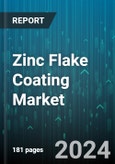 REPORT

Zinc Flake Coating Market

181 pages

2024